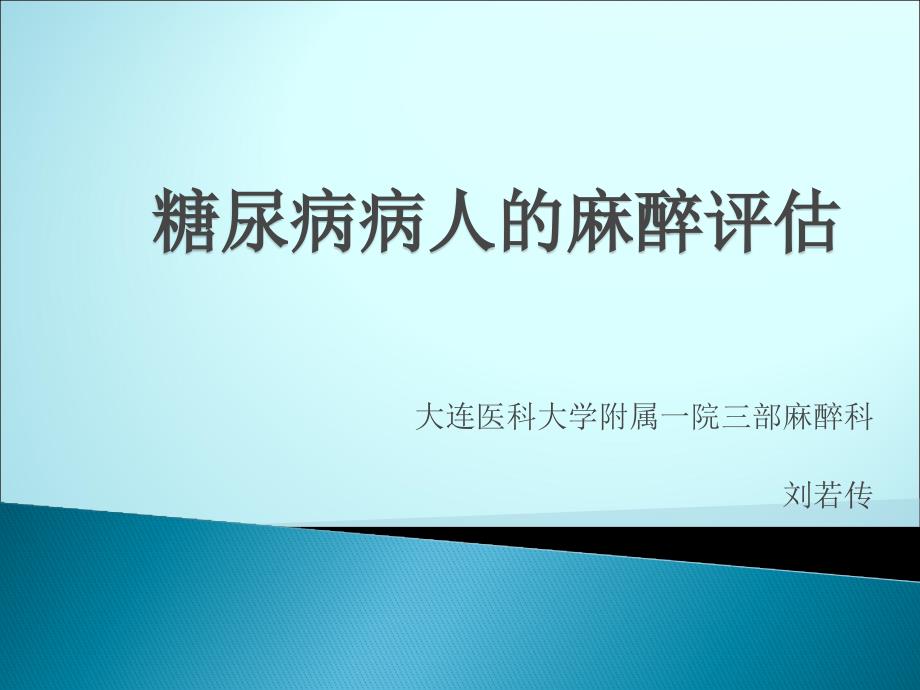 糖尿病病人的麻醉评估

大连医科大学附属一院三部麻醉科

刘若传